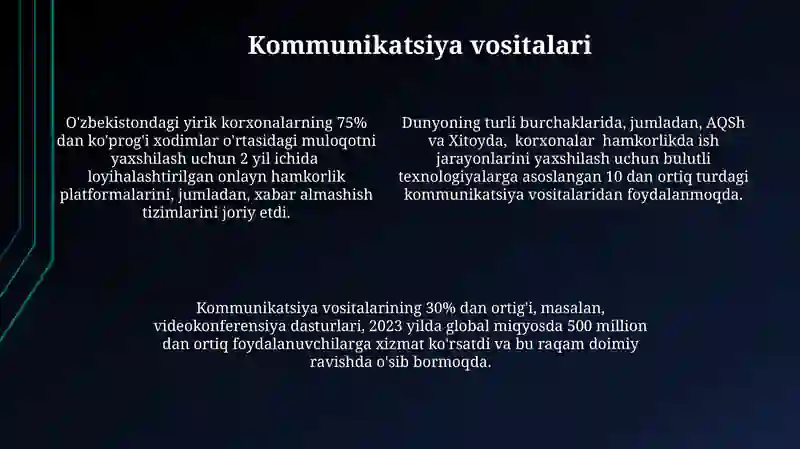 Kommunikatsiya vositalari

O'zbekistondagi yirik korxonalarning 75% dan ko'prog'i xodimlar o'rtasidagi muloqotni yaxshilash uchun 2 yil ichida loyihalashtirilgan onlayn hamkorlik platformalarini, jumladan, xabar almashish tizimlarini joriy etdi.

Dunyoning turli burchaklarida, jumladan, AQSh va Xitoyda, korxonalar hamkorlikda ish jarayonlarini yaxshilash uchun bulutli texnologiyalarga asoslangan 10 dan ortiq turdagi kommunikatsiya vositalaridan foydalanmoqda.

Kommunikatsiya vositalarining 30% dan ortig'i, masalan, videokonferensiya dasturlari, 2023 yilda global miqyosda 500 million dan ortiq foydalanuvchilarga xizmat ko'rsatdi va bu raqam doimiy ravishda o'sib bormoqda.